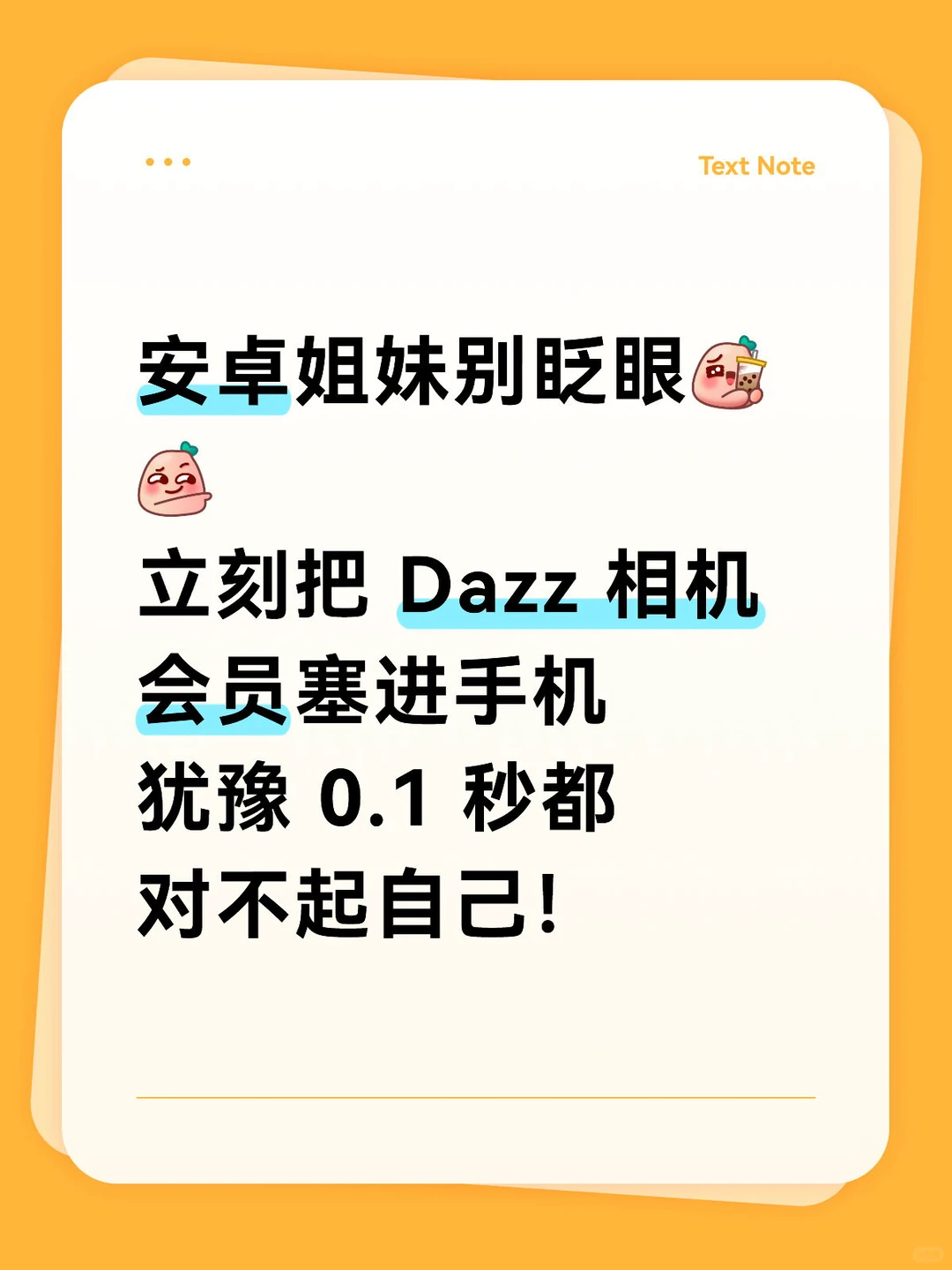 Text Note

安卓姐妹别眨眼

立刻把 Dazz 相机会员塞进手机
犹豫 0.1 秒都对不起自己!